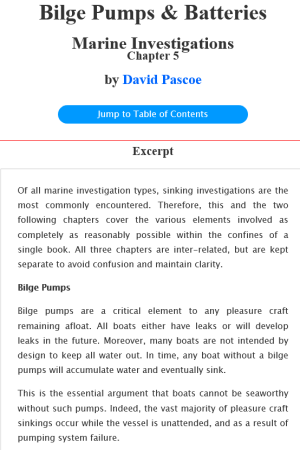 Bilge Pumps & Batteries

Marine Investigations
Chapter 5

by David Pascoe

Jump to Table of Contents

Excerpt

Of all marine investigation types, sinking investigations are the most commonly encountered. Therefore, this and the two following chapters cover the various elements involved as completely as reasonably possible within the confines of a single book. All three chapters are inter-related, but are kept separate to avoid confusion and maintain clarity.

Bilge Pumps

Bilge pumps are a critical element to any pleasure craft remaining afloat. All boats either have leaks or will develop leaks in the future. Moreover, many boats are not intended by design to keep all water out. In time, any boat without a bilge pumps will accumulate water and eventually sink.

This is the essential argument that boats cannot be seaworthy without such pumps. Indeed, the vast majority of pleasure craft sinkings occur while the vessel is unattended, and as a result of pumping system failure.